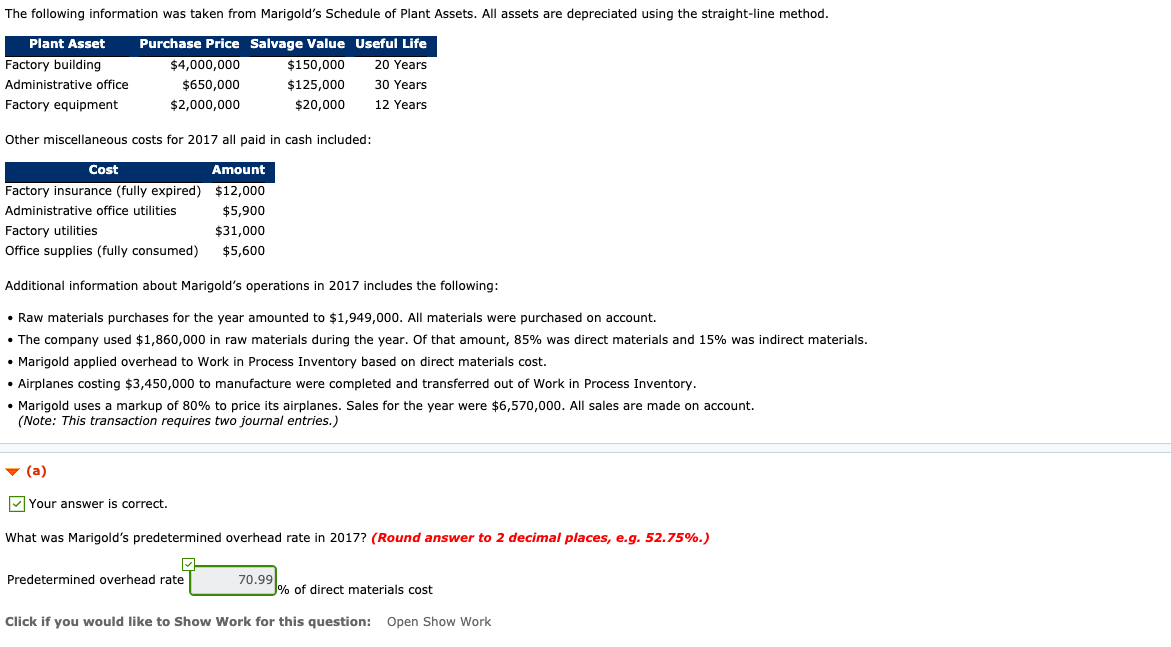 The following information was taken from Marigold's Schedule of Plant Assets. All assets are depreciated using the straight-line method.

| Plant Asset | Purchase Price | Salvage Value | Useful Life |
|---|---|---|---|
| Factory building | $4,000,000 | $150,000 | 20 Years |
| Administrative office | $650,000 | $125,000 | 30 Years |
| Factory equipment | $2,000,000 | $20,000 | 12 Years |

Other miscellaneous costs for 2017 all paid in cash included:

| Cost | Amount |
|---|---|
| Factory insurance (fully expired) | $12,000 |
| Administrative office utilities | $5,900 |
| Factory utilities | $31,000 |
| Office supplies (fully consumed) | $5,600 |

Additional information about Marigold's operations in 2017 includes the following:

• Raw materials purchases for the year amounted to $1,949,000. All materials were purchased on account.
• The company used $1,860,000 in raw materials during the year. Of that amount, 85% was direct materials and 15% was indirect materials.
• Marigold applied overhead to Work in Process Inventory based on direct materials cost.
• Airplanes costing $3,450,000 to manufacture were completed and transferred out of Work in Process Inventory.
• Marigold uses a markup of 80% to price its airplanes. Sales for the year were $6,570,000. All sales are made on account. (Note: This transaction requires two journal entries.)

(a)

Your answer is correct.

What was Marigold's predetermined overhead rate in 2017? (Round answer to 2 decimal places, e.g. 52.75%.)

Predetermined overhead rate 70.99 % of direct materials cost

Click if you would like to Show Work for this question: Open Show Work